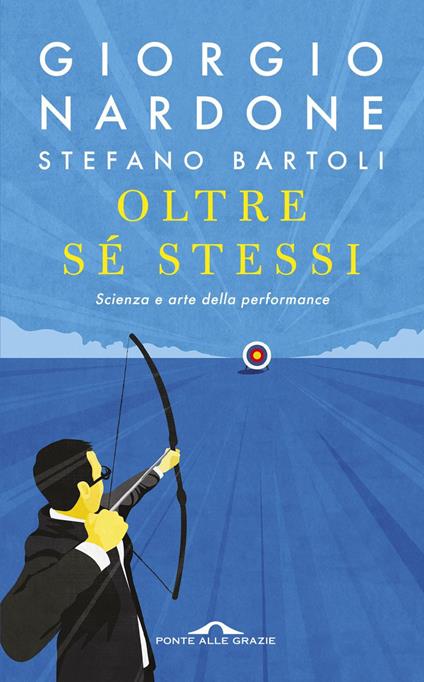 GIORGIO
NARDONE
STEFANO BARTOLI

OLTRE
SÉ STESSI

Scienza e arte della performance

PONTE ALLE GRAZIE